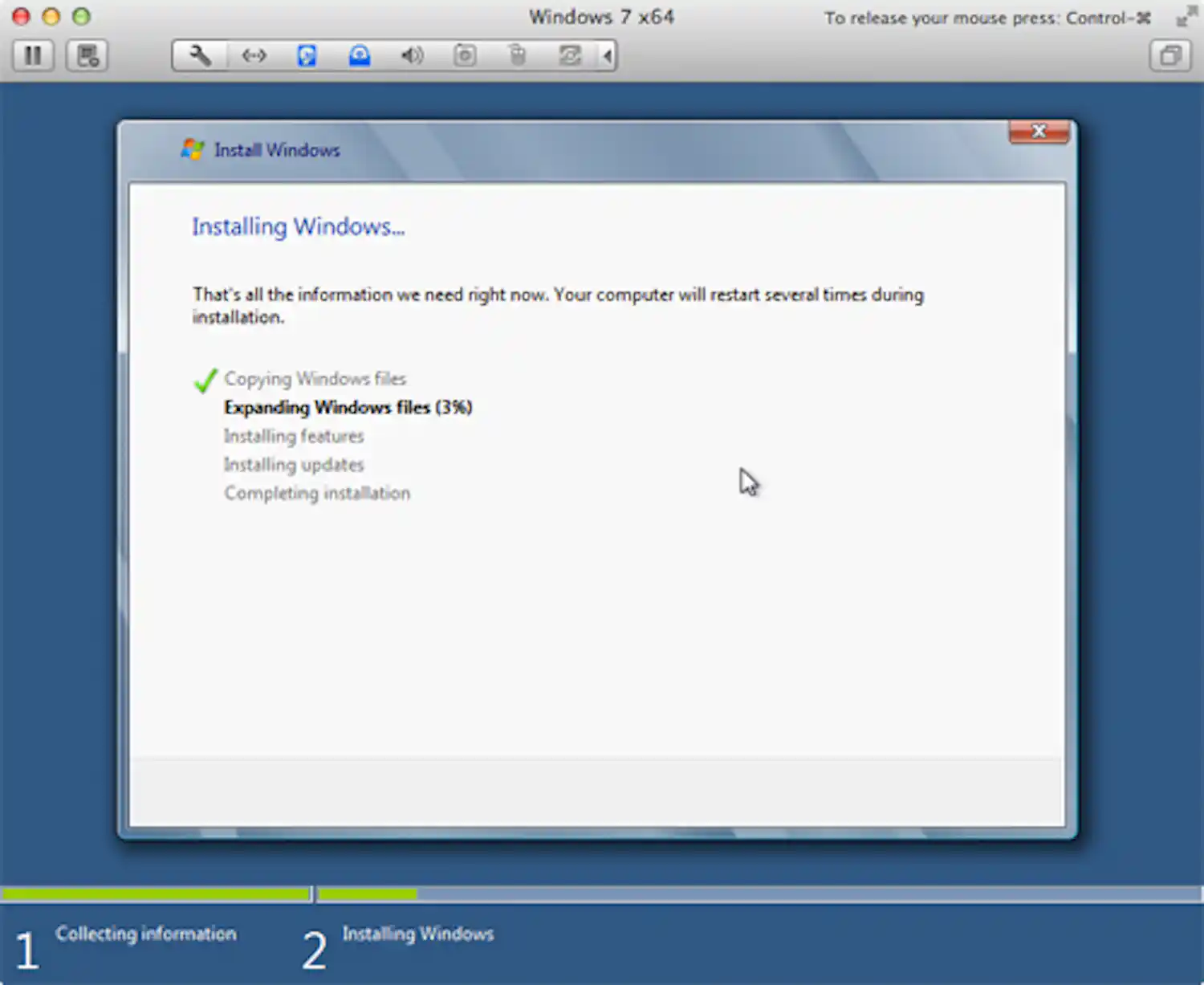 Windows 7 x64

To release your mouse press: Control-⌘

Install Windows

Installing Windows...

That's all the information we need right now. Your computer will restart several times during installation.

Copying Windows files
Expanding Windows files (3%)
Installing features
Installing updates
Completing installation

1 Collecting information

2 Installing Windows